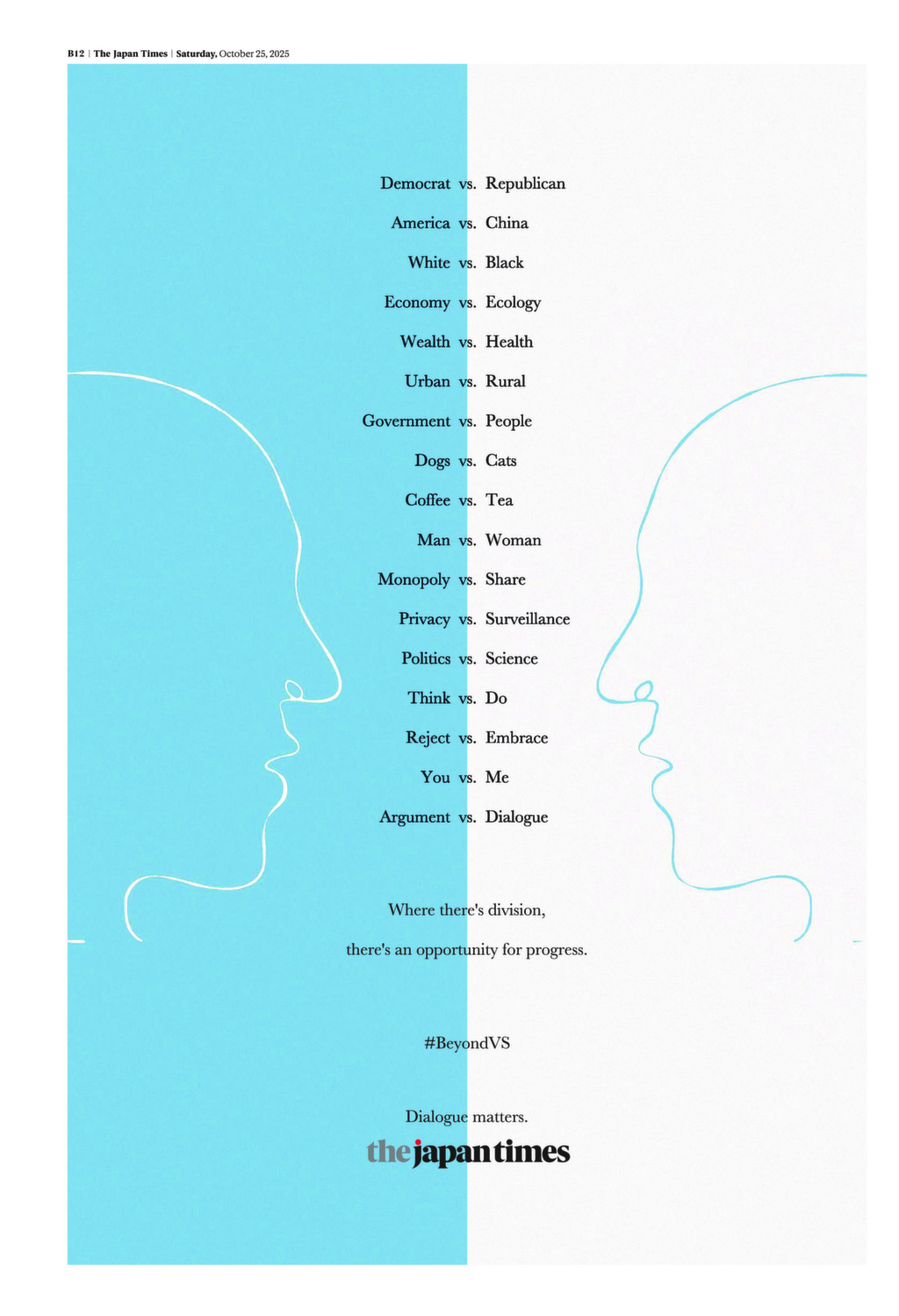 B12 | The Japan Times | Saturday, October 25, 2025

Democrat vs. Republican

America vs. China

White vs. Black

Economy vs. Ecology

Wealth vs. Health

Urban vs. Rural

Government vs. People

Dogs vs. Cats

Coffee vs. Tea

Man vs. Woman

Monopoly vs. Share

Privacy vs. Surveillance

Politics vs. Science

Think vs. Do

Reject vs. Embrace

You vs. Me

Argument vs. Dialogue

Where there's division,

there's an opportunity for progress.

#BeyondVS

Dialogue matters.

the japan times